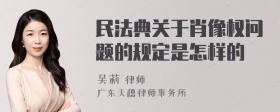 民法典关于肖像权问题的规定是怎样的

吴莉 律师
广东天穗律师事务所